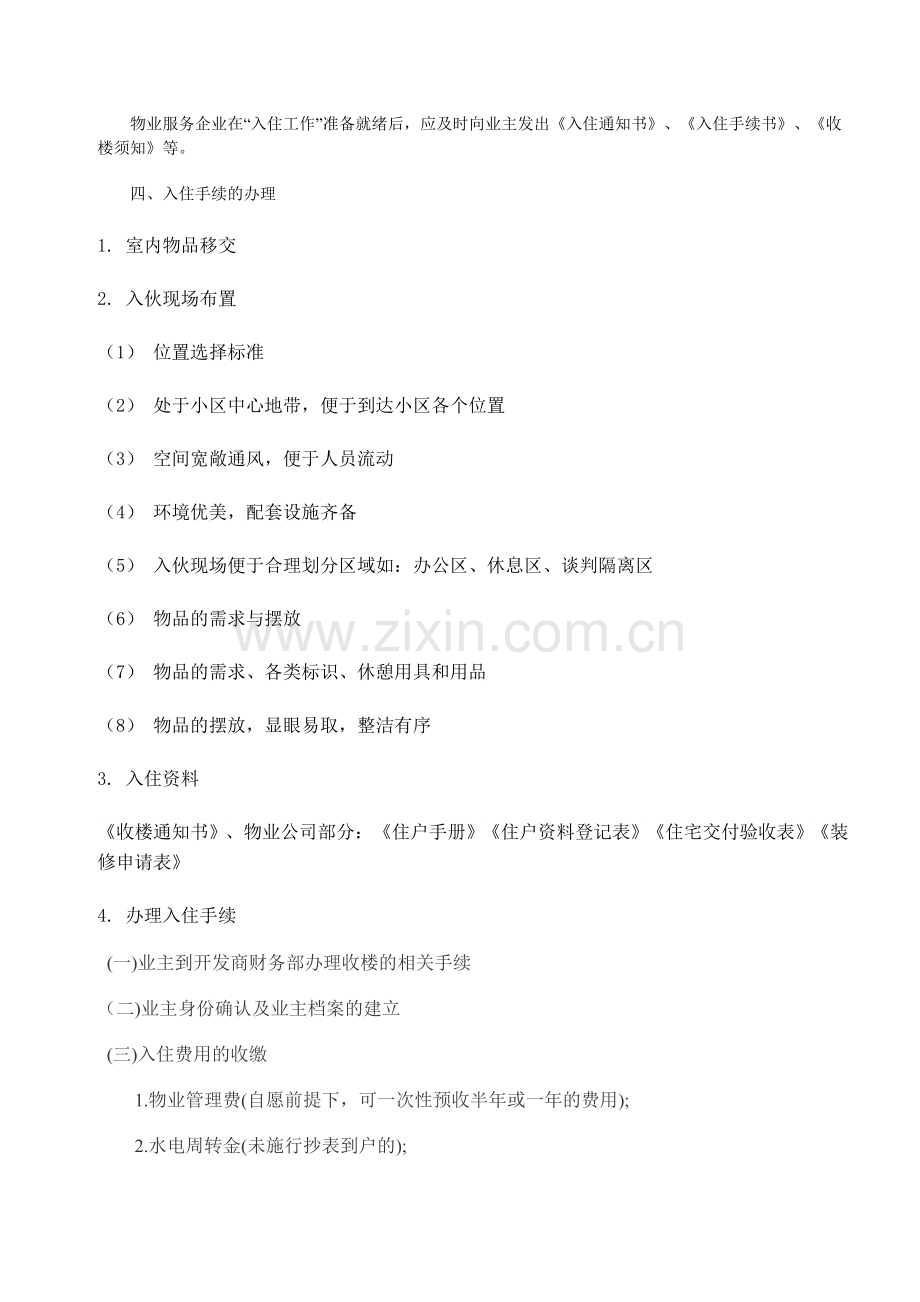 物业服务企业在“入住工作”准备就绪后，应及时向业主发出《入住通知书》、《入住手续书》、《收楼须知》等。

四、入住手续的办理

1. 室内物品移交

2. 入伙现场布置

（1） 位置选择标准

（2） 处于小区中心地带，便于到达小区各个位置

（3） 空间宽敞通风，便于人员流动

（4） 环境优美，配套设施齐备

（5） 入伙现场便于合理划分区域如：办公区、休息区、谈判隔离区

（6） 物品的需求与摆放

（7） 物品的需求、各类标识、休憩用具和用品

（8） 物品的摆放，显眼易取，整洁有序

3. 入住资料

《收楼通知书》、物业公司部分：《住户手册》《住户资料登记表》《住宅交付验收表》《装修申请表》

4. 办理入住手续

(一)业主到开发商财务部办理收楼的相关手续

(二)业主身份确认及业主档案的建立

(三)入住费用的收缴

1.物业管理费(自愿前提下，可一次性预收半年或一年的费用);

2.水电周转金(未施行抄表到户的);

www.zixin.com.cn